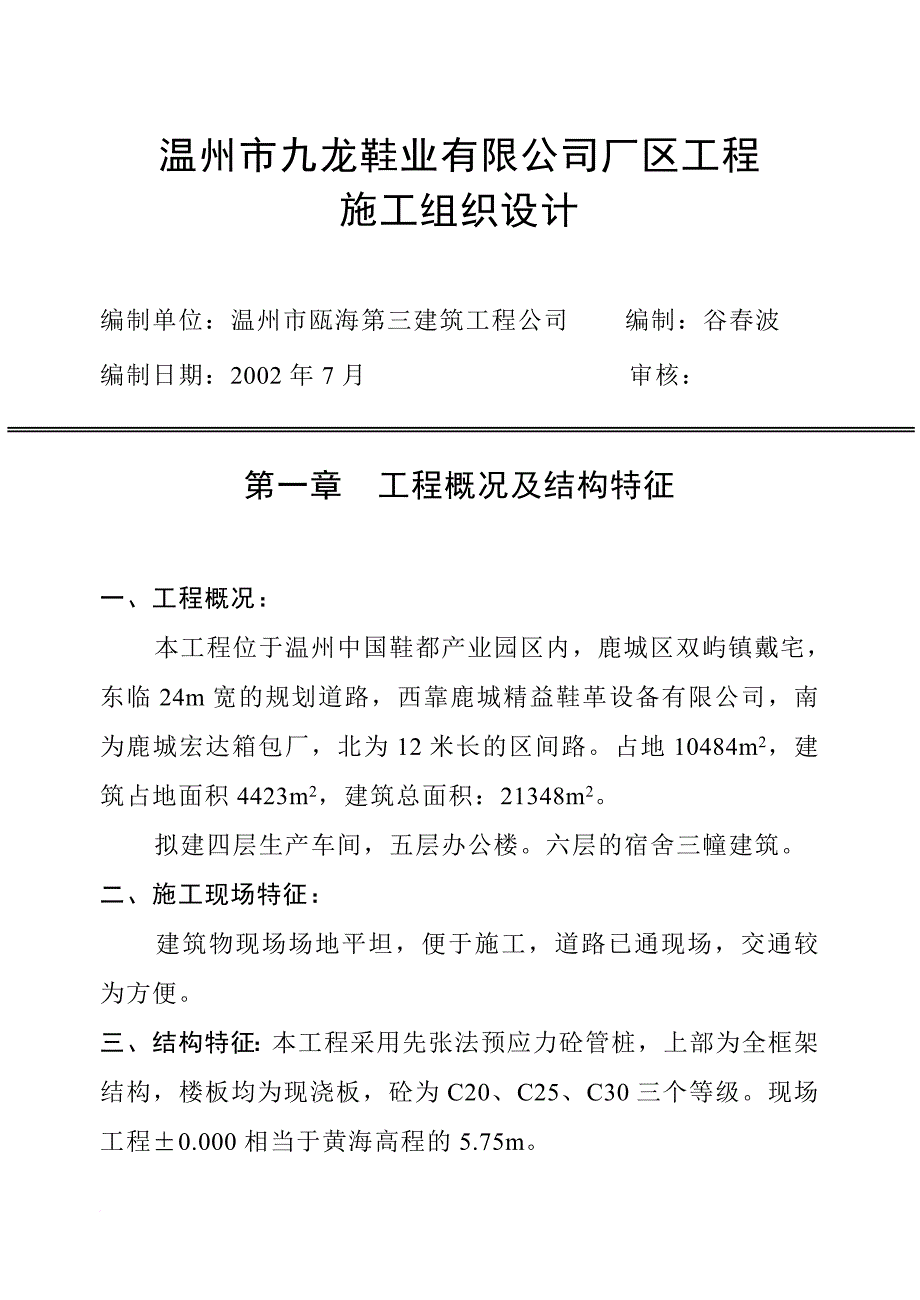 温州市九龙鞋业有限公司厂区工程
施工组织设计

编制单位：温州市瓯海第三建筑工程公司　　编制：谷春波

编制日期：2002 年 7 月　　审核：

第一章　工程概况及结构特征

一、工程概况：

本工程位于温州中国鞋都产业园区内，鹿城区双屿镇戴宅，东临 24m 宽的规划道路，西靠鹿城精益鞋革设备有限公司，南为鹿城宏达箱包厂，北为 12 米长的区间路。占地 10484$m^2$，建筑占地面积 4423$m^2$，建筑总面积：21348$m^2$。

拟建四层生产车间，五层办公楼。六层的宿舍三幢建筑。

二、施工现场特征：

建筑物现场场地平坦，便于施工，道路已通现场，交通较为方便。

三、结构特征: 本工程采用先张法预应力砼管桩，上部为全框架结构，楼板均为现浇板，砼为 C20、C25、C30 三个等级。现场工程±0.000 相当于黄海高程的 5.75m。